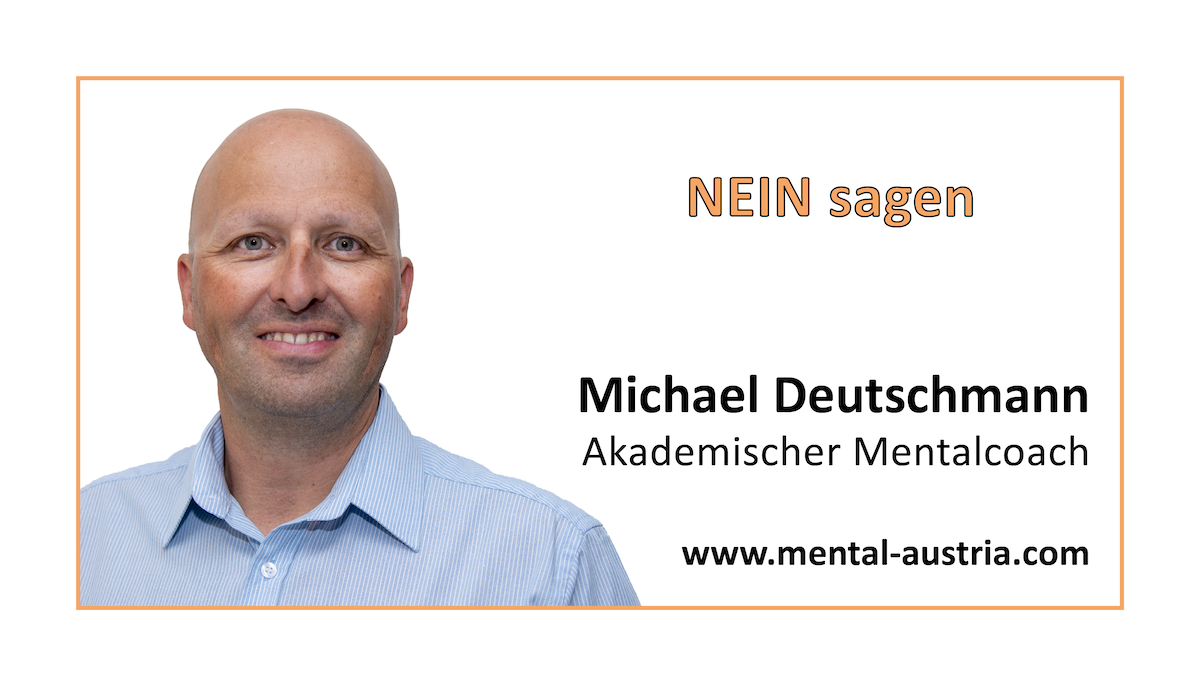 NEIN sagen

Michael Deutschmann
Akademischer Mentalcoach

www.mental-austria.com